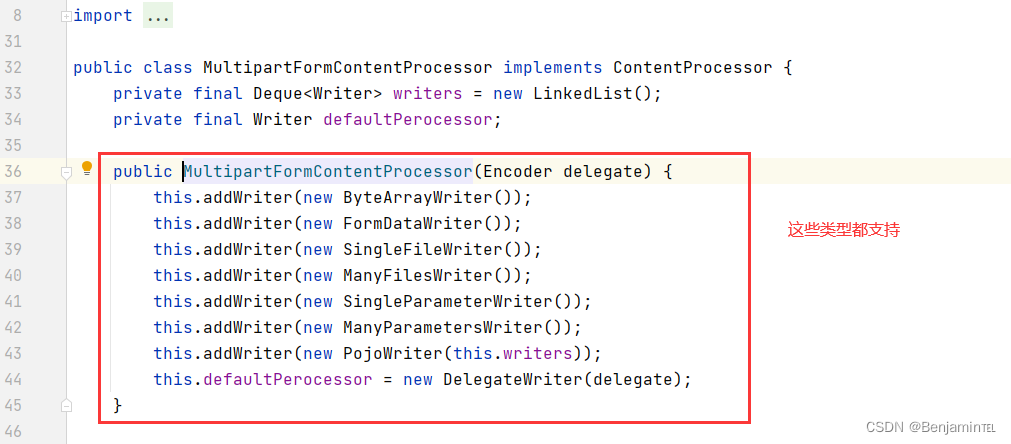 8 import ...
31
32 public class MultipartFormContentProcessor implements ContentProcessor {
33     private final Deque<Writer> writers = new LinkedList();
34     private final Writer defaultPerocessor;
35
36     public MultipartFormContentProcessor(Encoder delegate) {
37         this.addWriter(new ByteArrayWriter());
38         this.addWriter(new FormDataWriter());
39         this.addWriter(new SingleFileWriter());
40         this.addWriter(new ManyFilesWriter());
41         this.addWriter(new SingleParameterWriter());
42         this.addWriter(new ManyParametersWriter());
43         this.addWriter(new PojoWriter(this.writers));
44         this.defaultPerocessor = new DelegateWriter(delegate);
45     }
46

这些类型都支持

CSDN @BenjaminTEL